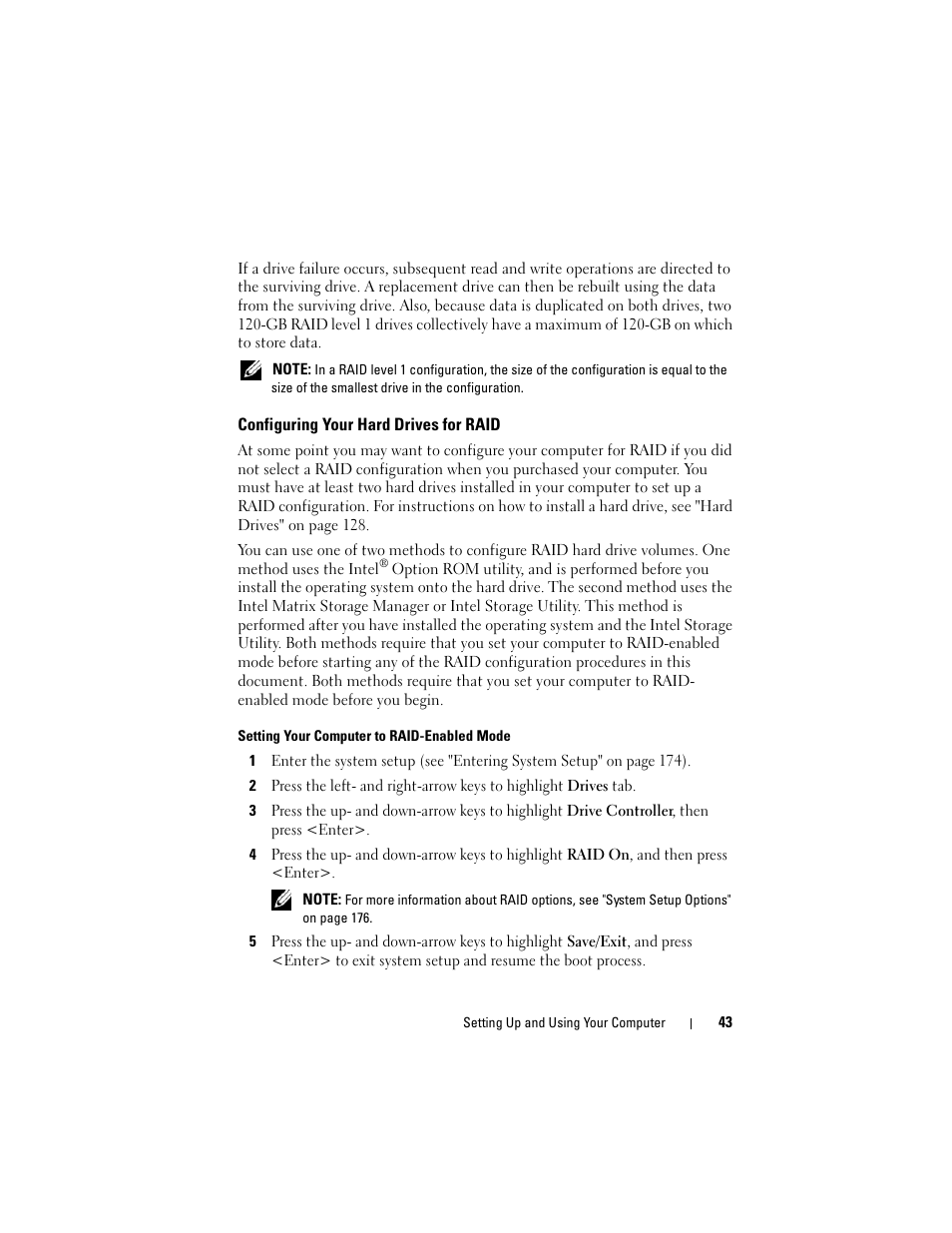 If a drive failure occurs, subsequent read and write operations are directed to the surviving drive. A replacement drive can then be rebuilt using the data from the surviving drive. Also, because data is duplicated on both drives, two 120-GB RAID level 1 drives collectively have a maximum of 120-GB on which to store data.

NOTE: In a RAID level 1 configuration, the size of the configuration is equal to the size of the smallest drive in the configuration.

Configuring Your Hard Drives for RAID

At some point you may want to configure your computer for RAID if you did not select a RAID configuration when you purchased your computer. You must have at least two hard drives installed in your computer to set up a RAID configuration. For instructions on how to install a hard drive, see "Hard Drives" on page 128.

You can use one of two methods to configure RAID hard drive volumes. One method uses the Intel® Option ROM utility, and is performed before you install the operating system onto the hard drive. The second method uses the Intel Matrix Storage Manager or Intel Storage Utility. This method is performed after you have installed the operating system and the Intel Storage Utility. Both methods require that you set your computer to RAID-enabled mode before starting any of the RAID configuration procedures in this document. Both methods require that you set your computer to RAID-enabled mode before you begin.

Setting Your Computer to RAID-Enabled Mode

1 Enter the system setup (see "Entering System Setup" on page 174).

2 Press the left- and right-arrow keys to highlight Drives tab.

3 Press the up- and down-arrow keys to highlight Drive Controller, then press <Enter>.

4 Press the up- and down-arrow keys to highlight RAID On, and then press <Enter>.

NOTE: For more information about RAID options, see "System Setup Options" on page 176.

5 Press the up- and down-arrow keys to highlight Save/Exit, and press <Enter> to exit system setup and resume the boot process.

Setting Up and Using Your Computer | 43